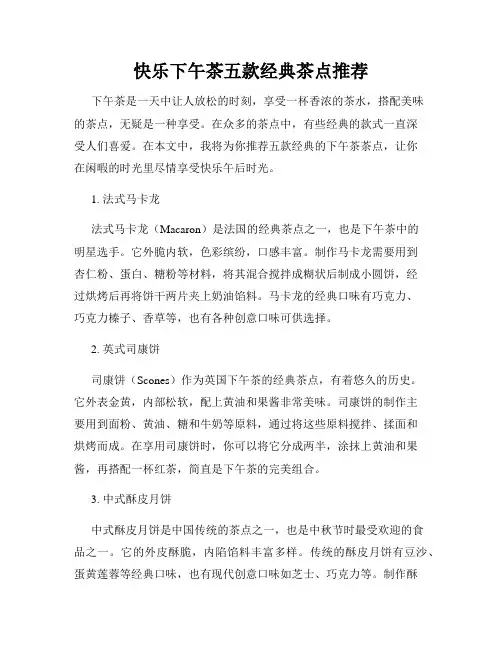 快乐下午茶五款经典茶点推荐

下午茶是一天中让人放松的时刻，享受一杯香浓的茶水，搭配美味的茶点，无疑是一种享受。在众多的茶点中，有些经典的款式一直深受人们喜爱。在本文中，我将为你推荐五款经典的下午茶茶点，让你在闲暇的时光里尽情享受快乐午后时光。

1. 法式马卡龙

法式马卡龙（Macaron）是法国的经典茶点之一，也是下午茶中的明星选手。它外脆内软，色彩缤纷，口感丰富。制作马卡龙需要用到杏仁粉、蛋白、糖粉等材料，将其混合搅拌成糊状后制成小圆饼，经过烘烤后再将饼干两片夹上奶油馅料。马卡龙的经典口味有巧克力、巧克力榛子、香草等，也有各种创意口味可供选择。

2. 英式司康饼

司康饼（Scones）作为英国下午茶的经典茶点，有着悠久的历史。它外表金黄，内部松软，配上黄油和果酱非常美味。司康饼的制作主要用到面粉、黄油、糖和牛奶等原料，通过将这些原料搅拌、揉面和烘烤而成。在享用司康饼时，你可以将它分成两半，涂抹上黄油和果酱，再搭配一杯红茶，简直是下午茶的完美组合。

3. 中式酥皮月饼

中式酥皮月饼是中国传统的茶点之一，也是中秋节时最受欢迎的食品之一。它的外皮酥脆，内陷馅料丰富多样。传统的酥皮月饼有豆沙、蛋黄莲蓉等经典口味，也有现代创意口味如芝士、巧克力等。制作酥